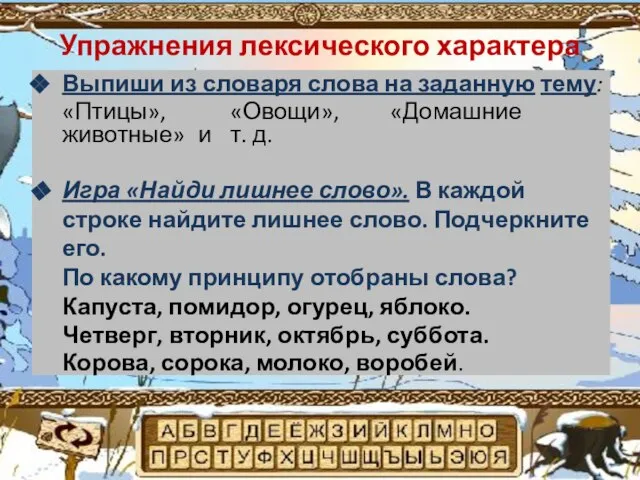 Упражнения лексического характера

Выпиши из словаря слова на заданную тему: «Птицы», «Овощи», «Домашние животные» и т. д.

Игра «Найди лишнее слово». В каждой строке найдите лишнее слово. Подчеркните его.
По какому принципу отобраны слова?
Капуста, помидор, огурец, яблоко.
Четверг, вторник, октябрь, суббота.
Корова, сорока, молоко, воробей.

А Б В Г Д Е Ё Ж З И Й К Л М Н О
П Р С Т У Ф Х Ц Ч Ш Щ Ъ Ы Ь Э Ю Я